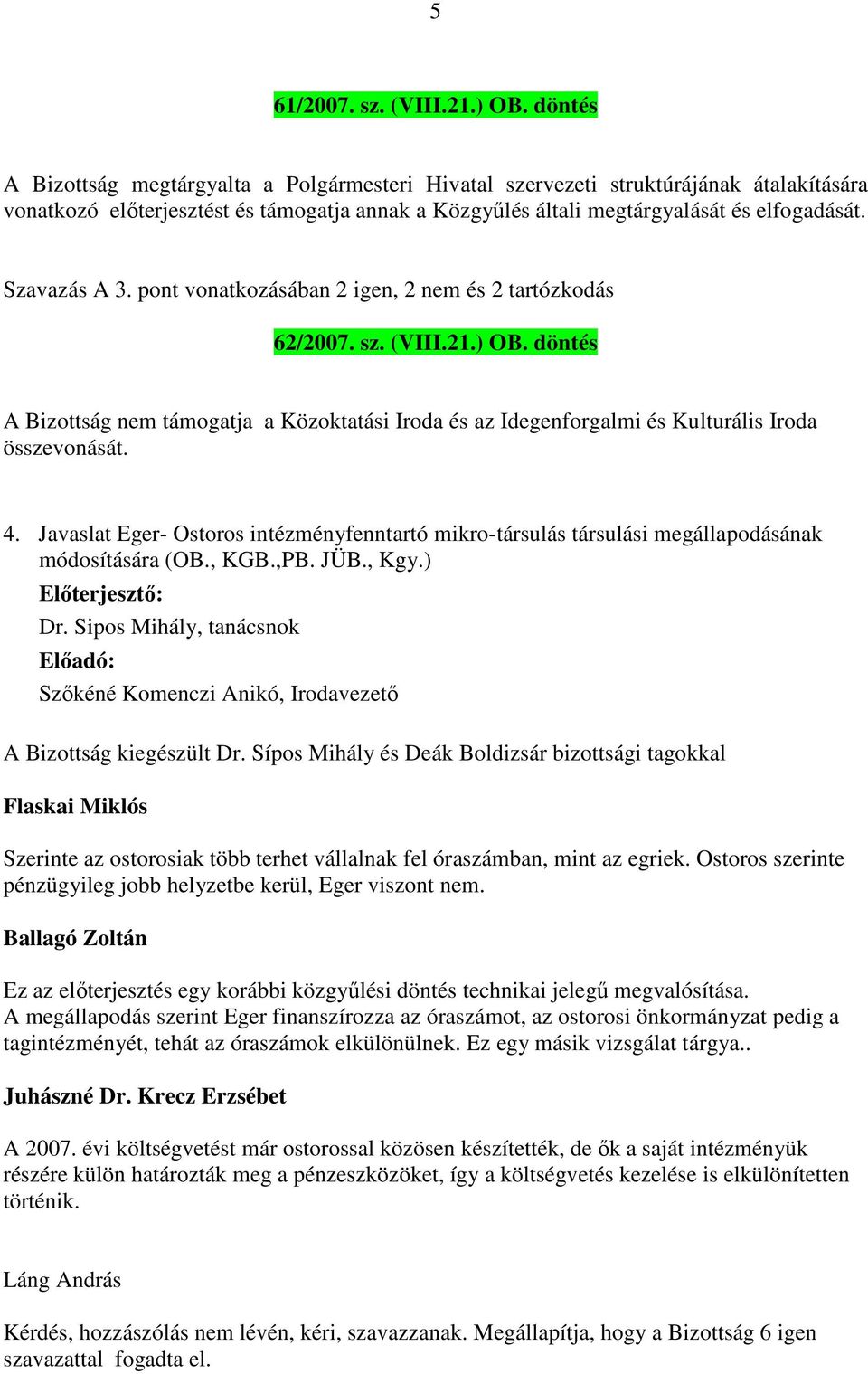 5

61/2007. sz. (VIII.21.) OB. döntés

A Bizottság megtárgyalta a Polgármesteri Hivatal szervezeti struktúrájának átalakítására vonatkozó előterjesztést és támogatja annak a Közgyűlés általi megtárgyalását és elfogadását.

Szavazás A 3. pont vonatkozásában 2 igen, 2 nem és 2 tartózkodás

62/2007. sz. (VIII.21.) OB. döntés

A Bizottság nem támogatja a Közoktatási Iroda és az Idegenforgalmi és Kulturális Iroda összevonását.

4. Javaslat Eger- Ostoros intézményfenntartó mikro-társulás társulási megállapodásának módosítására (OB., KGB.,PB. JÜB., Kgy.)
Előterjesztő:
Dr. Sipos Mihály, tanácsnok
Előadó:
Szőkéné Komenczi Anikó, Irodavezető

A Bizottság kiegészült Dr. Sípos Mihály és Deák Boldizsár bizottsági tagokkal

Flaskai Miklós

Szerinte az ostorosiak több terhet vállalnak fel óraszámban, mint az egriek. Ostoros szerinte pénzügyileg jobb helyzetbe kerül, Eger viszont nem.

Ballagó Zoltán

Ez az előterjesztés egy korábbi közgyűlési döntés technikai jelegű megvalósítása.
A megállapodás szerint Eger finanszírozza az óraszámot, az ostorosi önkormányzat pedig a tagintézményét, tehát az óraszámok elkülönülnek. Ez egy másik vizsgálat tárgya..

Juhászné Dr. Krecz Erzsébet

A 2007. évi költségvetést már ostorossal közösen készítették, de ők a saját intézményük részére külön határozták meg a pénzeszközöket, így a költségvetés kezelése is elkülönítetten történik.

Láng András

Kérdés, hozzászólás nem lévén, kéri, szavazzanak. Megállapítja, hogy a Bizottság 6 igen szavazattal fogadta el.